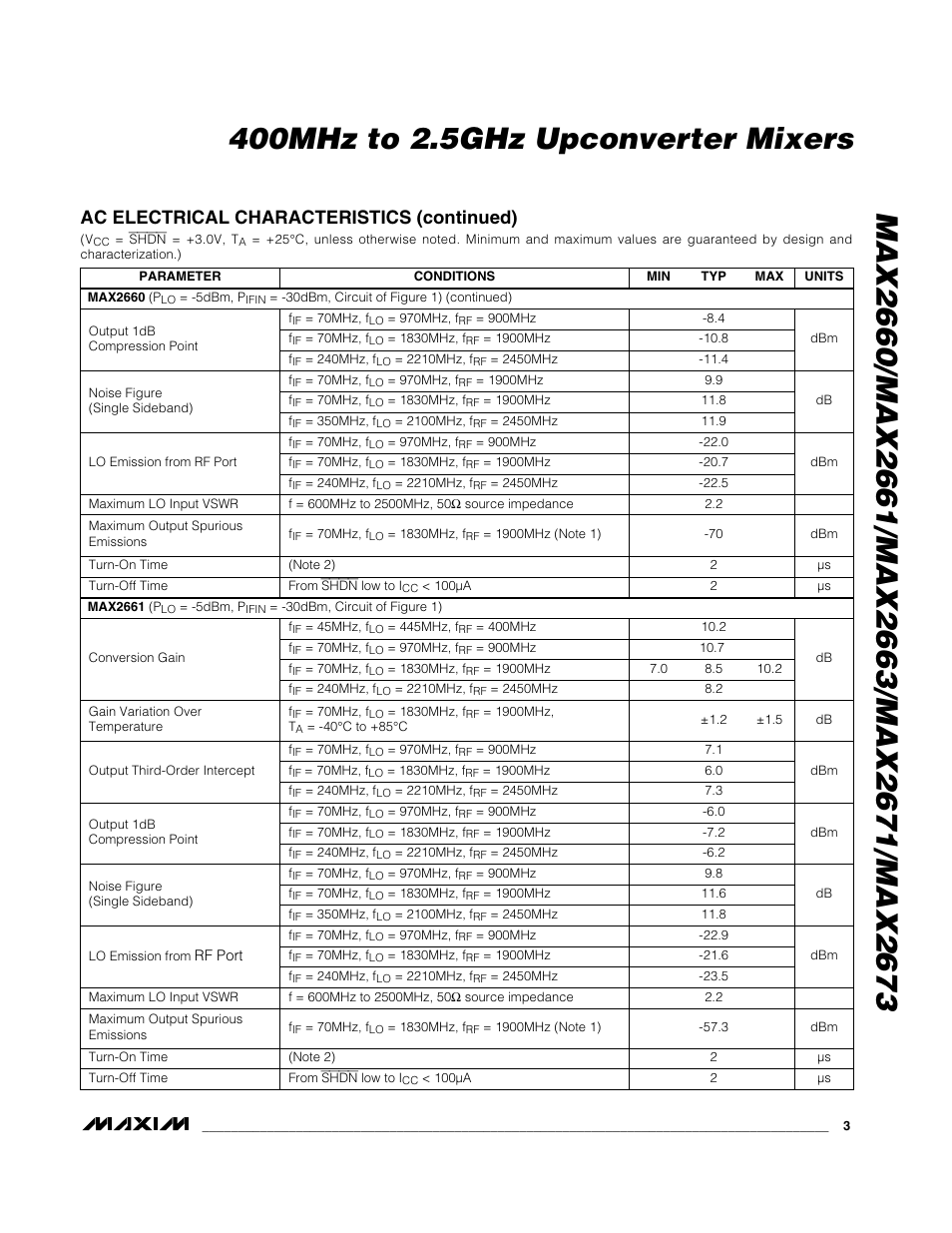 400MHz to 2.5GHz Upconverter Mixers

MAX2660/MAX2661/MAX2663/MAX2671/MAX2673

AC ELECTRICAL CHARACTERISTICS (continued)

($V_{CC}$ = $\overline{SHDN}$ = +3.0V, $T_A$ = +25°C, unless otherwise noted. Minimum and maximum values are guaranteed by design and characterization.)

| PARAMETER | CONDITIONS | MIN | TYP | MAX | UNITS |
|---|---|---|---|---|---|
| **MAX2660** ($P_{LO}$ = -5dBm, $P_{IFIN}$ = -30dBm, Circuit of Figure 1) (continued) | | | | | |
| Output 1dB Compression Point | $f_{IF}$ = 70MHz, $f_{LO}$ = 970MHz, $f_{RF}$ = 900MHz | | -8.4 | | dBm |
| | $f_{IF}$ = 70MHz, $f_{LO}$ = 1830MHz, $f_{RF}$ = 1900MHz | | -10.8 | | |
| | $f_{IF}$ = 240MHz, $f_{LO}$ = 2210MHz, $f_{RF}$ = 2450MHz | | -11.4 | | |
| Noise Figure (Single Sideband) | $f_{IF}$ = 70MHz, $f_{LO}$ = 970MHz, $f_{RF}$ = 1900MHz | | 9.9 | | dB |
| | $f_{IF}$ = 70MHz, $f_{LO}$ = 1830MHz, $f_{RF}$ = 1900MHz | | 11.8 | | |
| | $f_{IF}$ = 350MHz, $f_{LO}$ = 2100MHz, $f_{RF}$ = 2450MHz | | 11.9 | | |
| LO Emission from RF Port | $f_{IF}$ = 70MHz, $f_{LO}$ = 970MHz, $f_{RF}$ = 900MHz | | -22.0 | | dBm |
| | $f_{IF}$ = 70MHz, $f_{LO}$ = 1830MHz, $f_{RF}$ = 1900MHz | | -20.7 | | |
| | $f_{IF}$ = 240MHz, $f_{LO}$ = 2210MHz, $f_{RF}$ = 2450MHz | | -22.5 | | |
| Maximum LO Input VSWR | f = 600MHz to 2500MHz, 50Ω source impedance | | 2.2 | | |
| Maximum Output Spurious Emissions | $f_{IF}$ = 70MHz, $f_{LO}$ = 1830MHz, $f_{RF}$ = 1900MHz (Note 1) | | -70 | | dBm |
| Turn-On Time | (Note 2) | | 2 | | µs |
| Turn-Off Time | From $\overline{SHDN}$ low to $I_{CC}$ < 100µA | | 2 | | µs |
| **MAX2661** ($P_{LO}$ = -5dBm, $P_{IFIN}$ = -30dBm, Circuit of Figure 1) | | | | | |
| Conversion Gain | $f_{IF}$ = 45MHz, $f_{LO}$ = 445MHz, $f_{RF}$ = 400MHz | | 10.2 | | dB |
| | $f_{IF}$ = 70MHz, $f_{LO}$ = 970MHz, $f_{RF}$ = 900MHz | | 10.7 | | |
| | $f_{IF}$ = 70MHz, $f_{LO}$ = 1830MHz, $f_{RF}$ = 1900MHz | 7.0 | 8.5 | 10.2 | |
| | $f_{IF}$ = 240MHz, $f_{LO}$ = 2210MHz, $f_{RF}$ = 2450MHz | | 8.2 | | |
| Gain Variation Over Temperature | $f_{IF}$ = 70MHz, $f_{LO}$ = 1830MHz, $f_{RF}$ = 1900MHz, $T_A$ = -40°C to +85°C | | ±1.2 | ±1.5 | dB |
| Output Third-Order Intercept | $f_{IF}$ = 70MHz, $f_{LO}$ = 970MHz, $f_{RF}$ = 900MHz | | 7.1 | | dBm |
| | $f_{IF}$ = 70MHz, $f_{LO}$ = 1830MHz, $f_{RF}$ = 1900MHz | | 6.0 | | |
| | $f_{IF}$ = 240MHz, $f_{LO}$ = 2210MHz, $f_{RF}$ = 2450MHz | | 7.3 | | |
| Output 1dB Compression Point | $f_{IF}$ = 70MHz, $f_{LO}$ = 970MHz, $f_{RF}$ = 900MHz | | -6.0 | | dBm |
| | $f_{IF}$ = 70MHz, $f_{LO}$ = 1830MHz, $f_{RF}$ = 1900MHz | | -7.2 | | |
| | $f_{IF}$ = 240MHz, $f_{LO}$ = 2210MHz, $f_{RF}$ = 2450MHz | | -6.2 | | |
| Noise Figure (Single Sideband) | $f_{IF}$ = 70MHz, $f_{LO}$ = 970MHz, $f_{RF}$ = 900MHz | | 9.8 | | dB |
| | $f_{IF}$ = 70MHz, $f_{LO}$ = 1830MHz, $f_{RF}$ = 1900MHz | | 11.6 | | |
| | $f_{IF}$ = 350MHz, $f_{LO}$ = 2100MHz, $f_{RF}$ = 2450MHz | | 11.8 | | |
| LO Emission from RF Port | $f_{IF}$ = 70MHz, $f_{LO}$ = 970MHz, $f_{RF}$ = 900MHz | | -22.9 | | dBm |
| | $f_{IF}$ = 70MHz, $f_{LO}$ = 1830MHz, $f_{RF}$ = 1900MHz | | -21.6 | | |
| | $f_{IF}$ = 240MHz, $f_{LO}$ = 2210MHz, $f_{RF}$ = 2450MHz | | -23.5 | | |
| Maximum LO Input VSWR | f = 600MHz to 2500MHz, 50Ω source impedance | | 2.2 | | |
| Maximum Output Spurious Emissions | $f_{IF}$ = 70MHz, $f_{LO}$ = 1830MHz, $f_{RF}$ = 1900MHz (Note 1) | | -57.3 | | dBm |
| Turn-On Time | (Note 2) | | 2 | | µs |
| Turn-Off Time | From $\overline{SHDN}$ low to $I_{CC}$ < 100µA | | 2 | | µs |

MAXIM 3